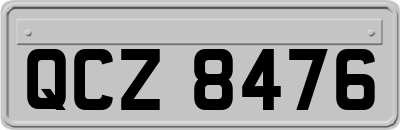 QCZ 8476